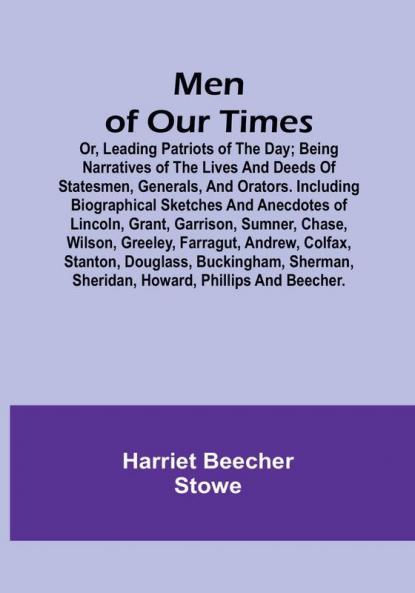 Men of Our Times

Or, Leading Patriots of The Day; Being Narratives of The Lives And Deeds Of Statesmen, Generals, And Orators. Including Biographical Sketches And Anecdotes of Lincoln, Grant, Garrison, Sumner, Chase, Wilson, Greeley, Farragut, Andrew, Colfax, Stanton, Douglass, Buckingham, Sherman, Sheridan, Howard, Phillips And Beecher.

Harriet Beecher Stowe